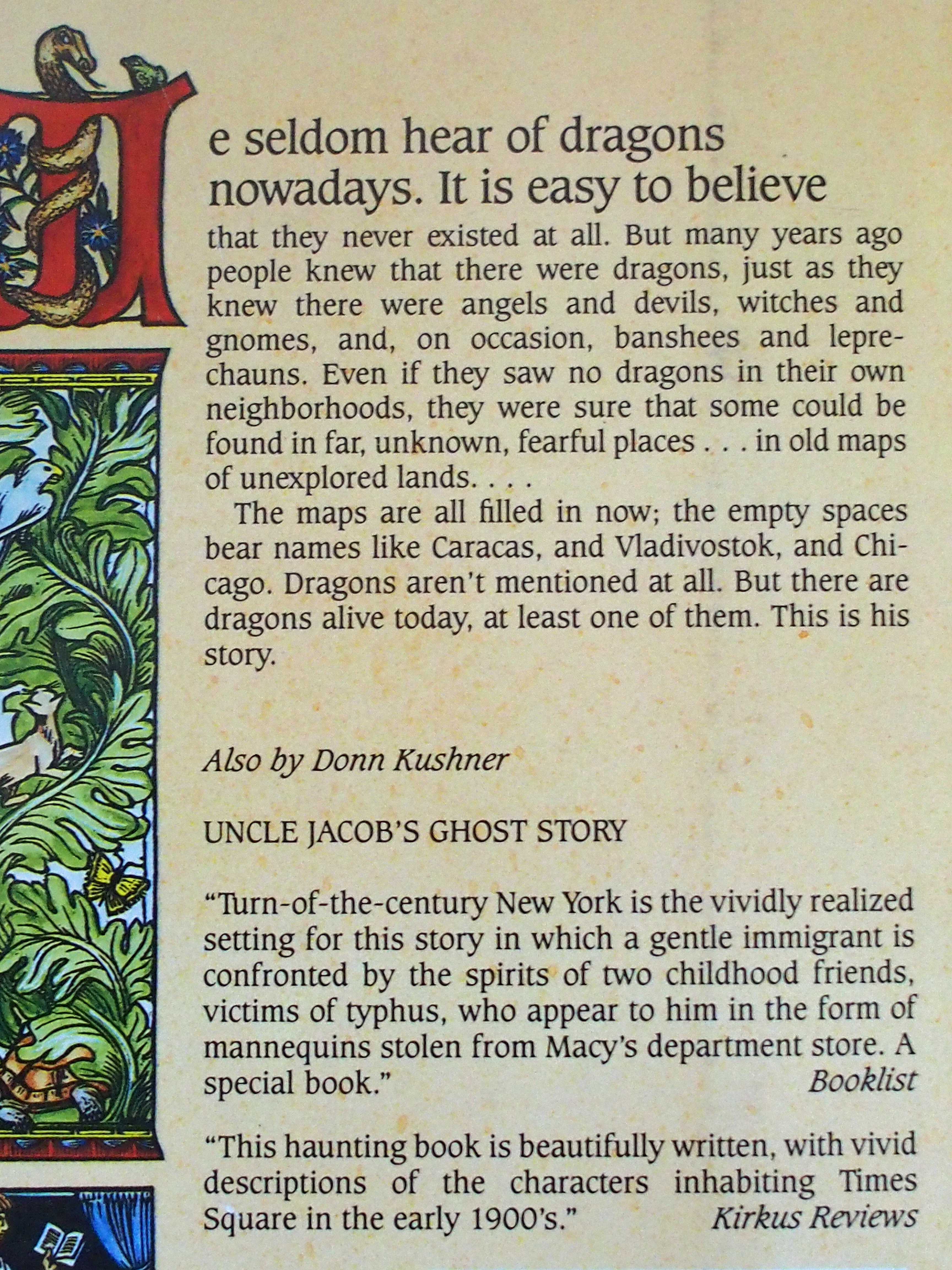 We seldom hear of dragons nowadays. It is easy to believe that they never existed at all. But many years ago people knew that there were dragons, just as they knew there were angels and devils, witches and gnomes, and, on occasion, banshees and leprechauns. Even if they saw no dragons in their own neighborhoods, they were sure that some could be found in far, unknown, fearful places . . . in old maps of unexplored lands. . . .

The maps are all filled in now; the empty spaces bear names like Caracas, and Vladivostok, and Chicago. Dragons aren't mentioned at all. But there are dragons alive today, at least one of them. This is his story.

Also by Donn Kushner

UNCLE JACOB'S GHOST STORY

"Turn-of-the-century New York is the vividly realized setting for this story in which a gentle immigrant is confronted by the spirits of two childhood friends, victims of typhus, who appear to him in the form of mannequins stolen from Macy's department store. A special book."
Booklist

"This haunting book is beautifully written, with vivid descriptions of the characters inhabiting Times Square in the early 1900's."
Kirkus Reviews